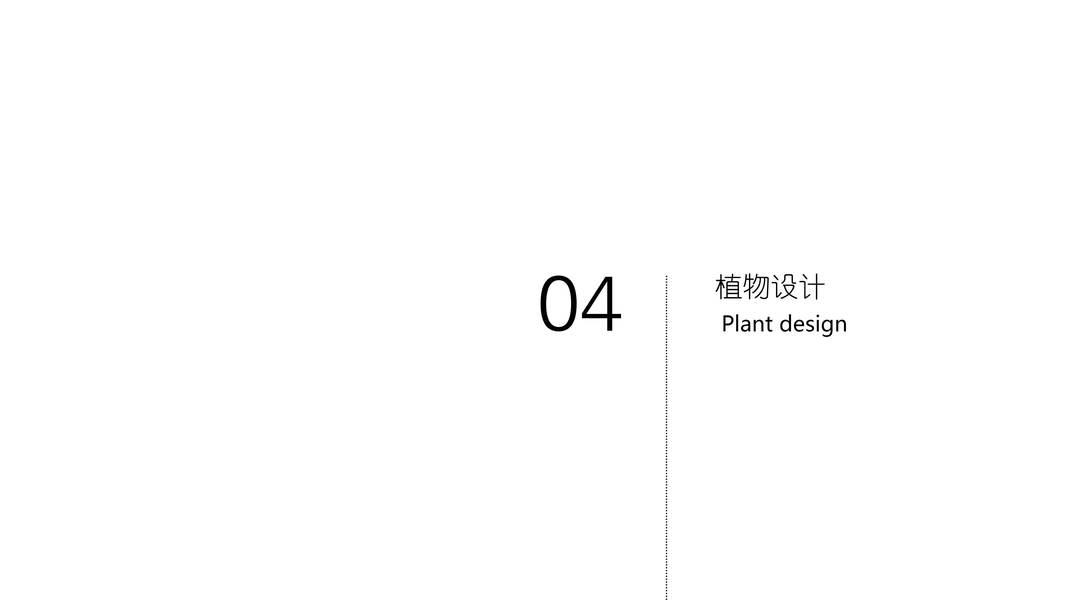 04

植物设计
Plant design